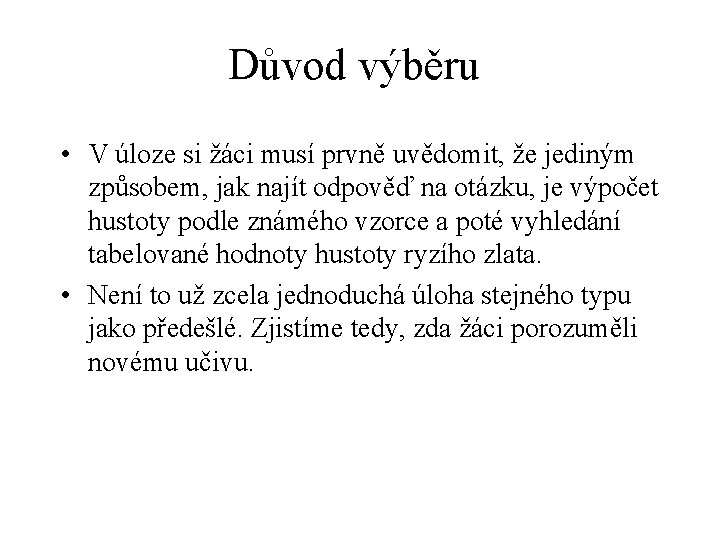 Důvod výběru

• V úloze si žáci musí prvně uvědomit, že jediným způsobem, jak najít odpověď na otázku, je výpočet hustoty podle známého vzorce a poté vyhledání tabelované hodnoty hustoty ryzího zlata.

• Není to už zcela jednoduchá úloha stejného typu jako předešlé. Zjistíme tedy, zda žáci porozuměli novému učivu.